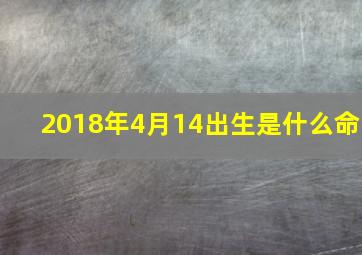 2018年4月14出生是什么命